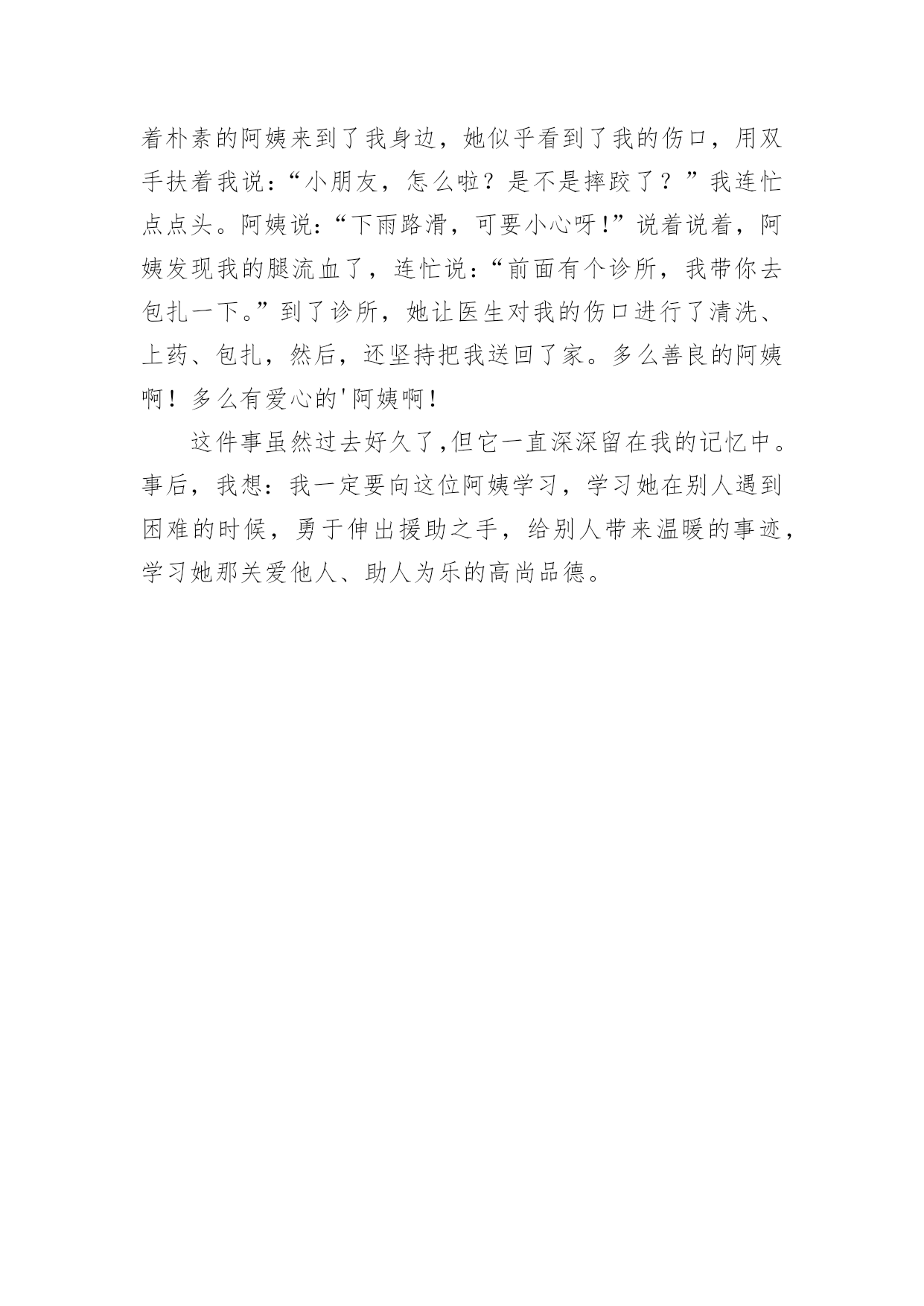 着朴素的阿姨来到了我身边，她似乎看到了我的伤口，用双手扶着我说：“小朋友，怎么啦？是不是摔跤了？”我连忙点点头。阿姨说：“下雨路滑，可要小心呀!”说着说着，阿姨发现我的腿流血了，连忙说：“前面有个诊所，我带你去包扎一下。”到了诊所，她让医生对我的伤口进行了清洗、上药、包扎，然后，还坚持把我送回了家。多么善良的阿姨啊！多么有爱心的'阿姨啊!

这件事虽然过去好久了,但它一直深深留在我的记忆中。事后，我想：我一定要向这位阿姨学习，学习她在别人遇到困难的时候，勇于伸出援助之手，给别人带来温暖的事迹，学习她那关爱他人、助人为乐的高尚品德。